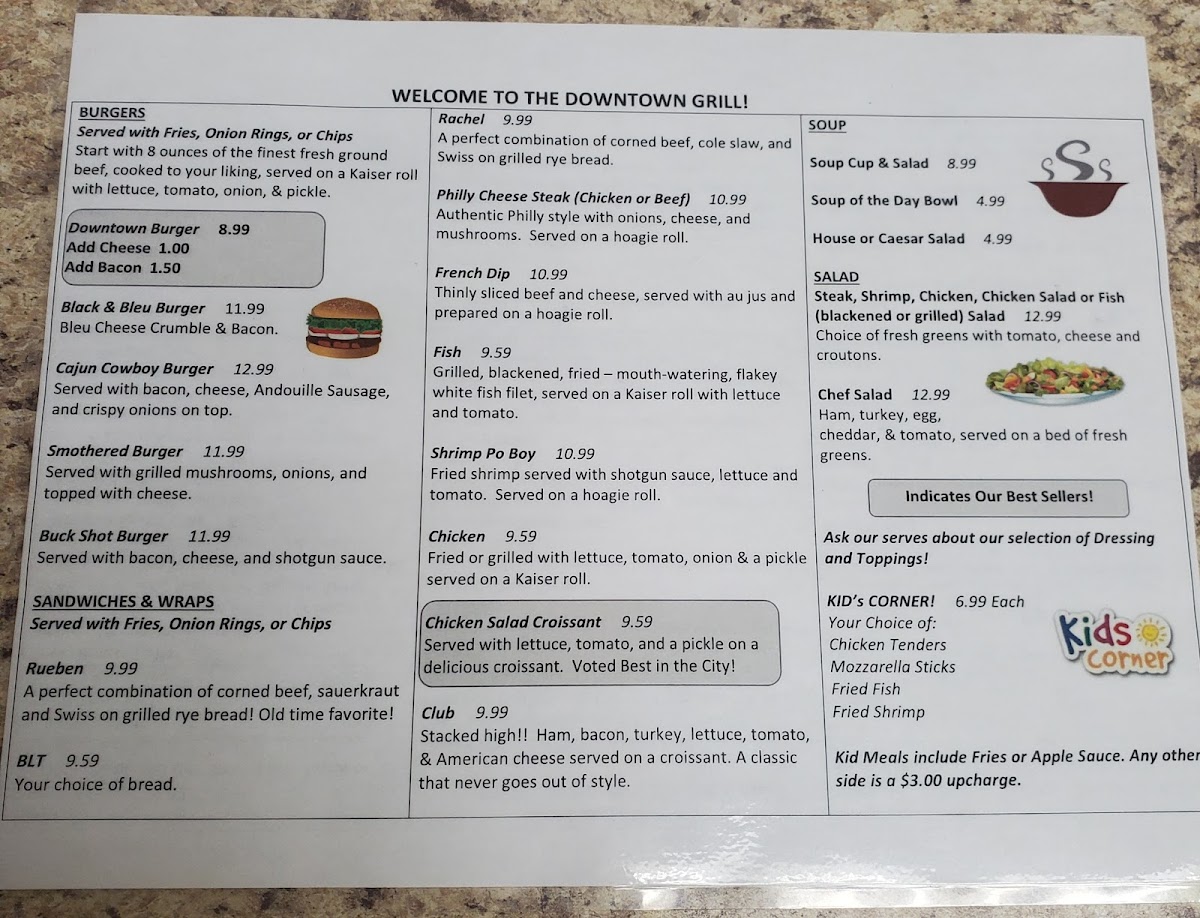 WELCOME TO THE DOWNTOWN GRILL!

BURGERS
Served with Fries, Onion Rings, or Chips
Start with 8 ounces of the finest fresh ground beef, cooked to your liking, served on a Kaiser roll with lettuce, tomato, onion, & pickle.

Downtown Burger 8.99
Add Cheese 1.00
Add Bacon 1.50

Black & Bleu Burger 11.99
Bleu Cheese Crumble & Bacon.

Cajun Cowboy Burger 12.99
Served with bacon, cheese, Andouille Sausage, and crispy onions on top.

Smothered Burger 11.99
Served with grilled mushrooms, onions, and topped with cheese.

Buck Shot Burger 11.99
Served with bacon, cheese, and shotgun sauce.

SANDWICHES & WRAPS
Served with Fries, Onion Rings, or Chips

Rueben 9.99
A perfect combination of corned beef, sauerkraut and Swiss on grilled rye bread! Old time favorite!

BLT 9.59
Your choice of bread.

Rachel 9.99
A perfect combination of corned beef, cole slaw, and Swiss on grilled rye bread.

Philly Cheese Steak (Chicken or Beef) 10.99
Authentic Philly style with onions, cheese, and mushrooms. Served on a hoagie roll.

French Dip 10.99
Thinly sliced beef and cheese, served with au jus and prepared on a hoagie roll.

Fish 9.59
Grilled, blackened, fried – mouth-watering, flakey white fish filet, served on a Kaiser roll with lettuce and tomato.

Shrimp Po Boy 10.99
Fried shrimp served with shotgun sauce, lettuce and tomato. Served on a hoagie roll.

Chicken 9.59
Fried or grilled with lettuce, tomato, onion & a pickle served on a Kaiser roll.

Chicken Salad Croissant 9.59
Served with lettuce, tomato, and a pickle on a delicious croissant. Voted Best in the City!

Club 9.99
Stacked high!! Ham, bacon, turkey, lettuce, tomato, & American cheese served on a croissant. A classic that never goes out of style.

SOUP

Soup Cup & Salad 8.99

Soup of the Day Bowl 4.99

House or Caesar Salad 4.99

SALAD
Steak, Shrimp, Chicken, Chicken Salad or Fish (blackened or grilled) Salad 12.99
Choice of fresh greens with tomato, cheese and croutons.

Chef Salad 12.99
Ham, turkey, egg, cheddar, & tomato, served on a bed of fresh greens.

Indicates Our Best Sellers!

Ask our serves about our selection of Dressing and Toppings!

KID's CORNER! 6.99 Each
Your Choice of:
Chicken Tenders
Mozzarella Sticks
Fried Fish
Fried Shrimp

Kids Corner

Kid Meals include Fries or Apple Sauce. Any other side is a $3.00 upcharge.